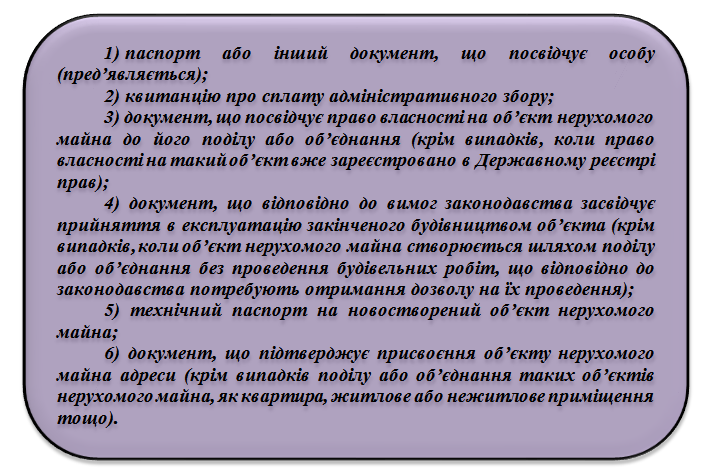 1) паспорт або інший документ, що посвідчує особу (пред’являється);

2) квитанцію про сплату адміністративного збору;

3) документ, що посвідчує право власності на об’єкт нерухомого майна до його поділу або об’єднання (крім випадків, коли право власності на такий об’єкт вже зареєстровано в Державному реєстрі прав);

4) документ, що відповідно до вимог законодавства засвідчує прийняття в експлуатацію закінченого будівництвом об’єкта (крім випадків, коли об’єкт нерухомого майна створюється шляхом поділу або об’єднання без проведення будівельних робіт, що відповідно до законодавства потребують отримання дозволу на їх проведення);

5) технічний паспорт на новостворений об’єкт нерухомого майна;

6) документ, що підтверджує присвоєння об’єкту нерухомого майна адреси (крім випадків поділу або об’єднання таких об’єктів нерухомого майна, як квартира, житлове або нежитлове приміщення тощо).